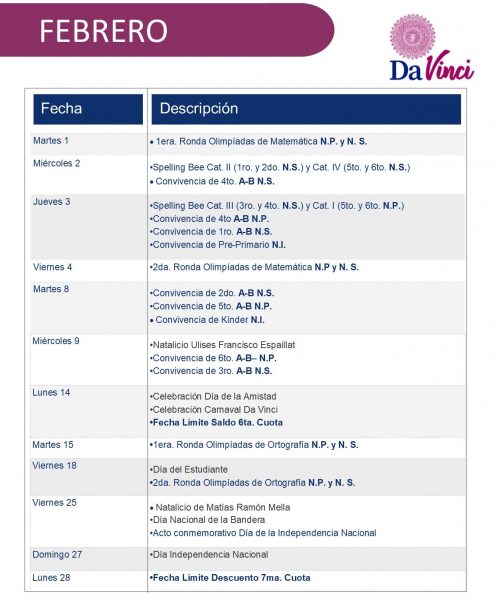 FEBRERO

Da Vinci

| Fecha | Descripción |
|---|---|
| Martes 1 | • 1era. Ronda Olimpíadas de Matemática N.P. y N. S. |
| Miércoles 2 | •Spelling Bee Cat. II (1ro. y 2do. N.S.) y Cat. IV (5to. y 6to. N.S.) • Convivencia de 4to. A-B N.S. |
| Jueves 3 | •Spelling Bee Cat. III (3ro. y 4to. N.S.) y Cat. I (5to. y 6to. N.P.) •Convivencia de 4to A-B N.P. •Convivencia de 1ro. A-B N.S. •Convivencia de Pre-Primario N.I. |
| Viernes 4 | •2da. Ronda Olimpíadas de Matemática N.P y N. S. |
| Martes 8 | •Convivencia de 2do. A-B N.S. •Convivencia de 5to. A-B N.P. • Convivencia de Kinder N.I. |
| Miércoles 9 | •Natalicio Ulises Francisco Espaillat •Convivencia de 6to. A-B– N.P. •Convivencia de 3ro. A-B N.S. |
| Lunes 14 | •Celebración Día de la Amistad •Celebración Carnaval Da Vinci •Fecha Límite Saldo 6ta. Cuota |
| Martes 15 | •1era. Ronda Olimpíadas de Ortografía N.P. y N. S. |
| Viernes 18 | •Día del Estudiante •2da. Ronda Olimpíadas de Ortografía N.P. y N. S. |
| Viernes 25 | • Natalicio de Matías Ramón Mella •Día Nacional de la Bandera •Acto conmemorativo Día de la Independencia Nacional |
| Domingo 27 | •Día Independencia Nacional |
| Lunes 28 | •Fecha Límite Descuento 7ma. Cuota |